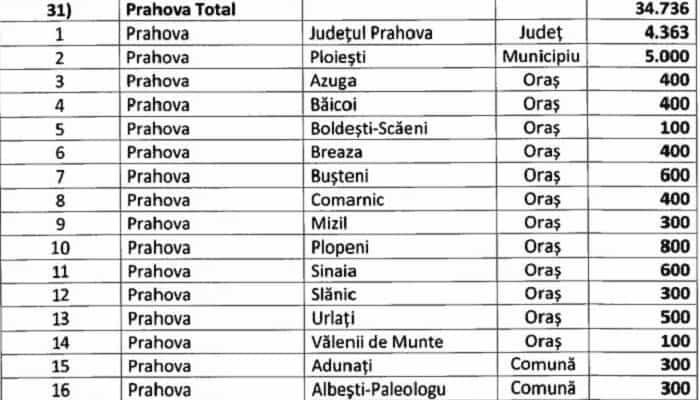 | 31) | Prahova Total | | | 34.736 |
|---|---|---|---|---|
| 1 | Prahova | Județul Prahova | Județ | 4.363 |
| 2 | Prahova | Ploiești | Municipiu | 5.000 |
| 3 | Prahova | Azuga | Oraș | 400 |
| 4 | Prahova | Băicoi | Oraș | 400 |
| 5 | Prahova | Boldești-Scăeni | Oraș | 100 |
| 6 | Prahova | Breaza | Oraș | 400 |
| 7 | Prahova | Bușteni | Oraș | 600 |
| 8 | Prahova | Comarnic | Oraș | 400 |
| 9 | Prahova | Mizil | Oraș | 300 |
| 10 | Prahova | Plopeni | Oraș | 800 |
| 11 | Prahova | Sinaia | Oraș | 600 |
| 12 | Prahova | Slănic | Oraș | 300 |
| 13 | Prahova | Urlați | Oraș | 500 |
| 14 | Prahova | Vălenii de Munte | Oraș | 100 |
| 15 | Prahova | Adunați | Comună | 300 |
| 16 | Prahova | Albești-Paleologu | Comună | 300 |